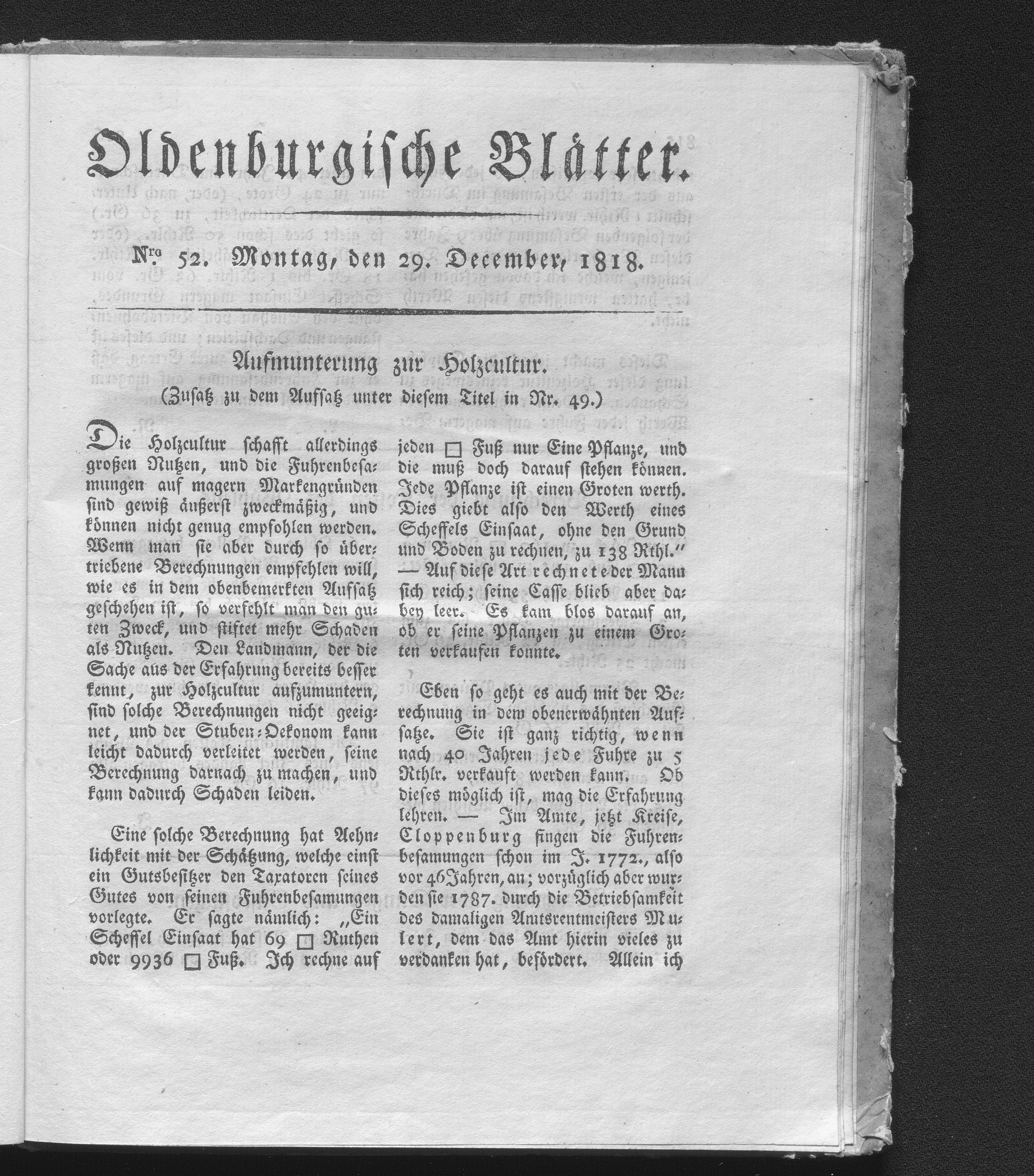 Oldenburgische Blätter.

Nro. 52. Montag, den 29. December, 1818.

Aufmunterung zur Holzcultur.

(Zusatz zu dem Aufsatz unter diesem Titel in Nr. 49.)

Die Holzcultur schafft allerdings großen Nutzen, und die Fuhrenbesamungen auf magern Markengründen sind gewiß äußerst zweckmäßig, und können nicht genug empfohlen werden. Wenn man sie aber durch so übertriebene Berechnungen empfehlen will, wie es in dem obenbemerkten Aufsatz geschehen ist, so verfehlt man den guten Zweck, und stiftet mehr Schaden als Nutzen. Den Landmann, der die Sache aus der Erfahrung bereits besser kennt, zur Holzcultur aufzumuntern, sind solche Berechnungen nicht geeignet, und der Stuben-Oekonom kann leicht dadurch verleitet werden, seine Berechnung darnach zu machen, und kann dadurch Schaden leiden.

Eine solche Berechnung hat Aehnlichkeit mit der Schätzung, welche einst ein Gutsbesitzer den Taxatoren seines Gutes von seinen Fuhrenbesamungen vorlegte. Er sagte nämlich: „Ein Scheffel Einsaat hat 69 □ Ruthen oder 9936 □ Fuß. Ich rechne auf jeden □ Fuß nur Eine Pflanze, und die muß doch darauf stehen können. Jede Pflanze ist einen Groten werth. Dies giebt also den Werth eines Scheffels Einsaat, ohne den Grund und Boden zu rechnen, zu 138 Rthl.“ — Auf diese Art rechnete der Mann sich reich; seine Casse blieb aber dabey leer. Es kam blos darauf an, ob er seine Pflanzen zu einem Groten verkaufen konnte.

Eben so geht es auch mit der Berechnung in dem obenerwähnten Aufsatze. Sie ist ganz richtig, wenn nach 40 Jahren jede Fuhre zu 5 Rthlr. verkauft werden kann. Ob dieses möglich ist, mag die Erfahrung lehren. — Im Amte, jetzt Kreise, Cloppenburg fingen die Fuhrenbesamungen schon im J. 1772., also vor 46 Jahren, an; vorzüglich aber wurden sie 1787. durch die Betriebsamkeit des damaligen Amtsrentmeisters Mulert, dem das Amt hierin vieles zu verdanken hat, befördert. Allein ich